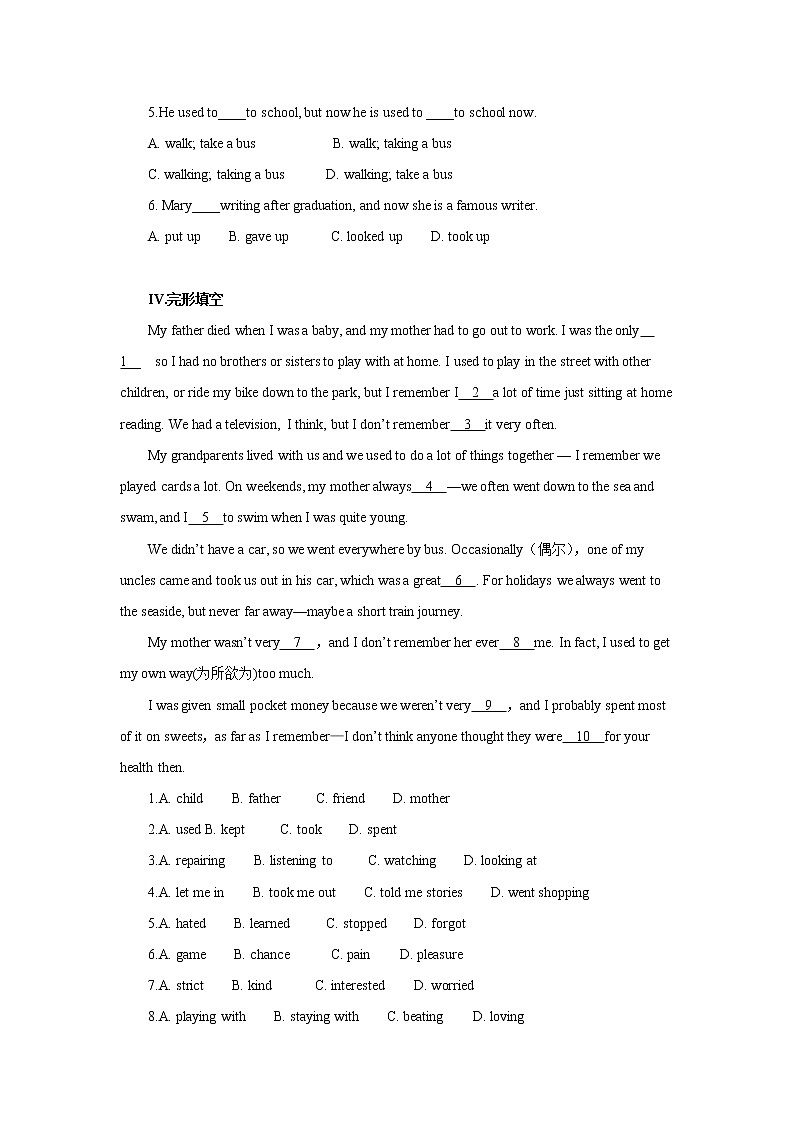 5.He used to____to school, but now he is used to ____to school now.

A. walk; take a bus B. walk; taking a bus

C. walking; taking a bus D. walking; take a bus

6. Mary____writing after graduation, and now she is a famous writer.

A. put up B. gave up C. looked up D. took up

IV.完形填空

My father died when I was a baby, and my mother had to go out to work. I was the only__1__ so I had no brothers or sisters to play with at home. I used to play in the street with other children, or ride my bike down to the park, but I remember I__2__a lot of time just sitting at home reading. We had a television, I think, but I don't remember__3__it very often.

My grandparents lived with us and we used to do a lot of things together — I remember we played cards a lot. On weekends, my mother always__4__—we often went down to the sea and swam, and I__5__to swim when I was quite young.

We didn't have a car, so we went everywhere by bus. Occasionally（偶尔）, one of my uncles came and took us out in his car, which was a great__6__. For holidays we always went to the seaside, but never far away—maybe a short train journey.

My mother wasn't very__7__, and I don't remember her ever__8__me. In fact, I used to get my own way(为所欲为)too much.

I was given small pocket money because we weren't very__9__, and I probably spent most of it on sweets, as far as I remember—I don't think anyone thought they were__10__for your health then.

1.A. child B. father C. friend D. mother

2.A. used B. kept C. took D. spent

3.A. repairing B. listening to C. watching D. looking at

4.A. let me in B. took me out C. told me stories D. went shopping

5.A. hated B. learned C. stopped D. forgot

6.A. game B. chance C. pain D. pleasure

7.A. strict B. kind C. interested D. worried

8.A. playing with B. staying with C. beating D. loving